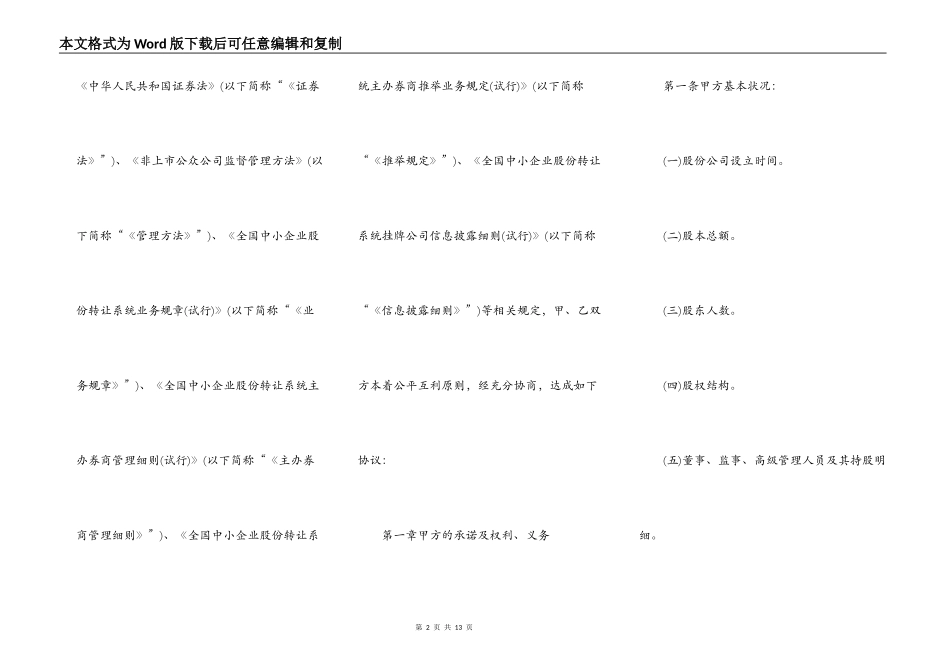 本文格式为Word版下载后可任意编辑和复制

《中华人民共和国证券法》(以下简称“《证券法》”)、《非上市公众公司监督管理方法》(以下简称“《管理方法》”)、《全国中小企业股份转让系统业务规章(试行)》(以下简称“《业务规章》”)、《全国中小企业股份转让系统主办券商管理细则(试行)》(以下简称“《主办券商管理细则》”)、《全国中小企业股份转让系统主办券商推举业务规定(试行)》(以下简称“《推举规定》”)、《全国中小企业股份转让系统挂牌公司信息披露细则(试行)》(以下简称“《信息披露细则》”)等相关规定，甲、乙双方本着公平互利原则，经充分协商，达成如下协议:

第一章甲方的承诺及权利、义务

第一条甲方基本状况:

(一)股份公司设立时间。

(二)股本总额。

(三)股东人数。

(四)股权结构。

(五)董事、监事、高级管理人员及其持股明细。

第 2 页 共 13 页